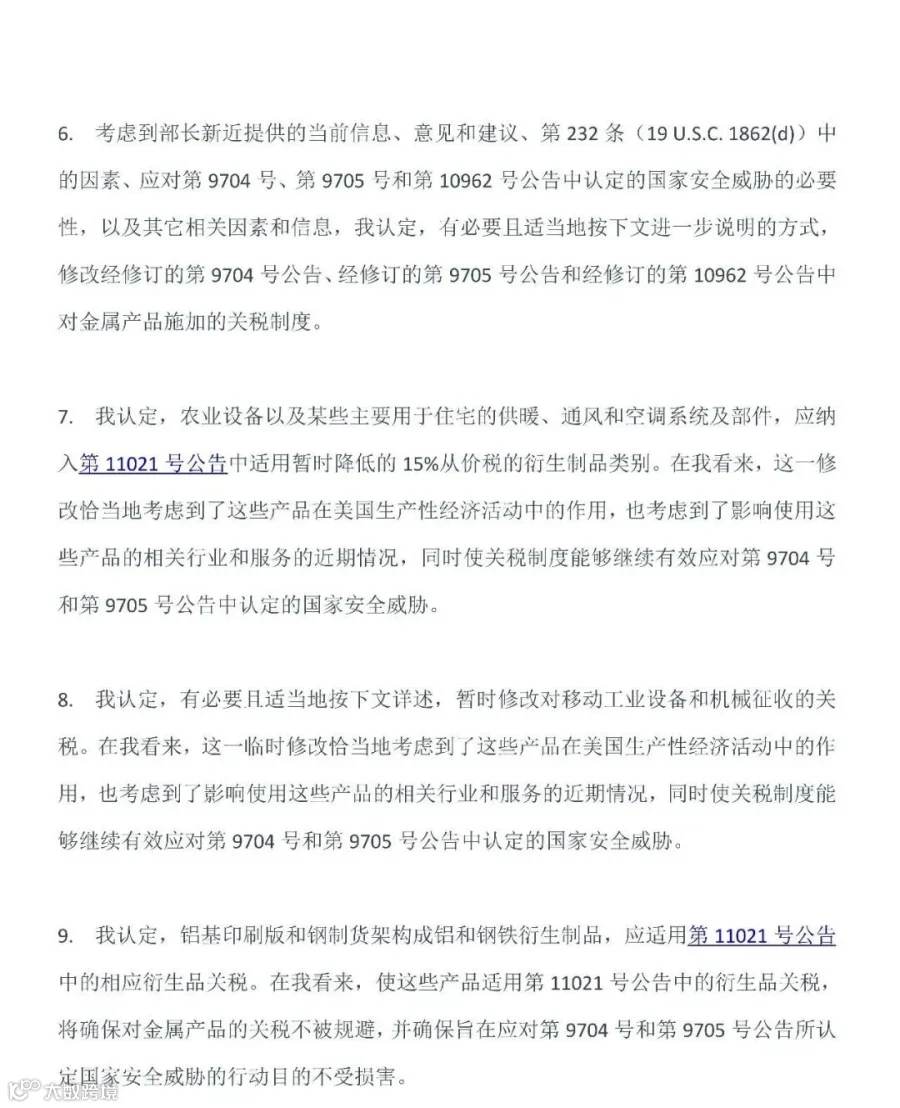 6. 考虑到部长新近提供的当前信息、意见和建议、第232条（19 U.S.C. 1862(d)）中的因素、应对第9704号、第9705号和第10962号公告中认定的国家安全威胁的必要性，以及其它相关因素和信息，我认定，有必要且适当地按下文进一步说明的方式，修改经修订的第9704号公告、经修订的第9705号公告和经修订的第10962号公告中对金属产品施加的关税制度。

7. 我认定，农业设备以及某些主要用于住宅的供暖、通风和空调系统及部件，应纳入第11021号公告中适用暂时降低的15%从价税的衍生制品类别。在我看来，这一修改恰当地考虑到了这些产品在美国生产性经济活动中的作用，也考虑到了影响使用这些产品的相关行业和服务的近期情况，同时使关税制度能够继续有效应对第9704号和第9705号公告中认定的国家安全威胁。

8. 我认定，有必要且适当地按下文详述，暂时修改对移动工业设备和机械征收的关税。在我看来，这一临时修改恰当地考虑到了这些产品在美国生产性经济活动中的作用，也考虑到了影响使用这些产品的相关行业和服务的近期情况，同时使关税制度能够继续有效应对第9704号和第9705号公告中认定的国家安全威胁。

9. 我认定，铝基印刷版和钢制货架构成铝和钢铁衍生制品，应适用第11021号公告中的相应衍生品关税。在我看来，使这些产品适用第11021号公告中的衍生品关税，将确保对金属产品的关税不被规避，并确保旨在应对第9704号和第9705号公告所认定国家安全威胁的行动目的不受损害。

大数跨境